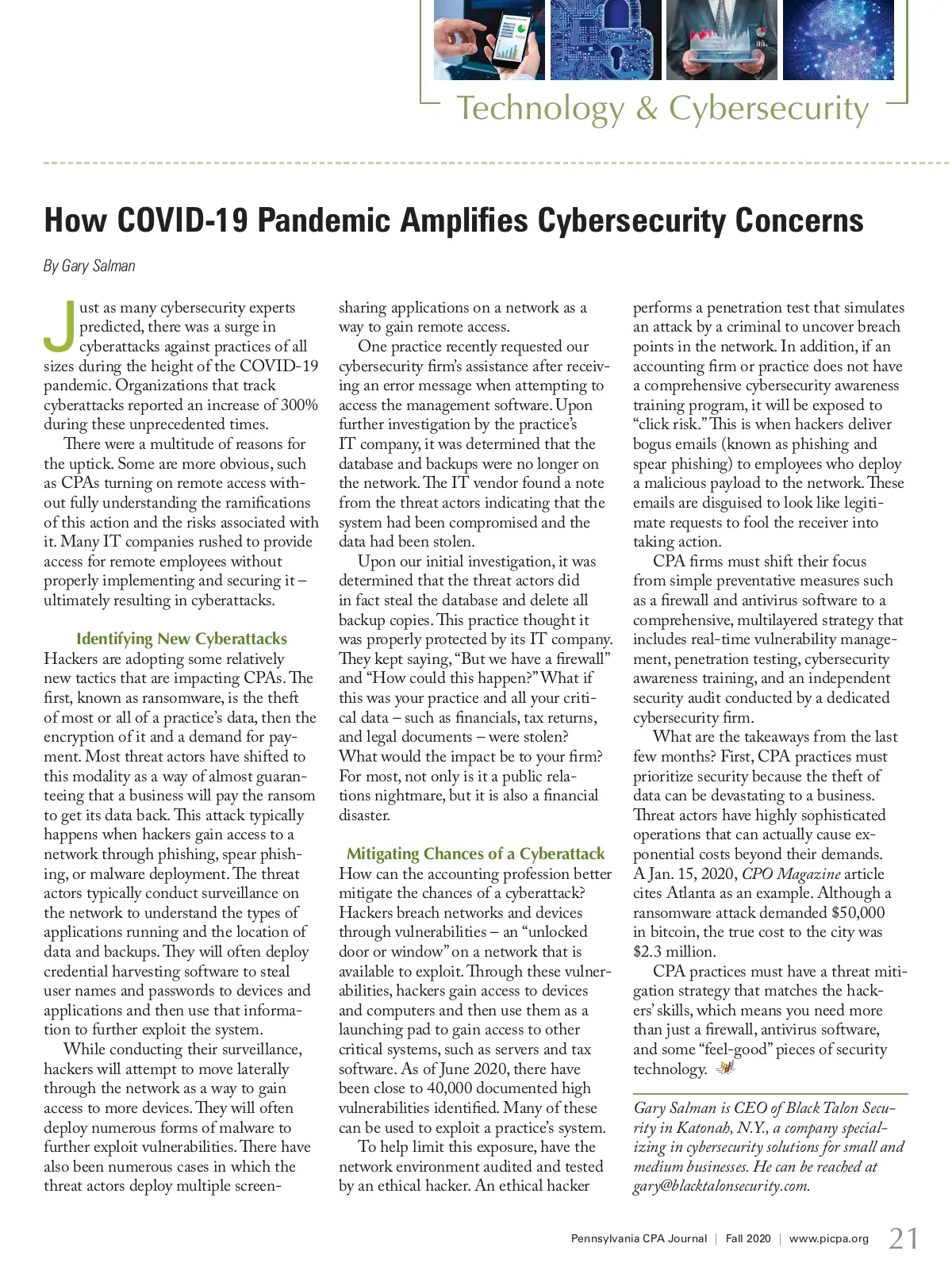 Technology & Cybersecurity

How COVID-19 Pandemic Amplifies Cybersecurity Concerns

By Gary Salman

Just as many cybersecurity experts predicted, there was a surge in cyberattacks against practices of all sizes during the height of the COVID-19 pandemic. Organizations that track cyberattacks reported an increase of 300% during these unprecedented times.

There were a multitude of reasons for the uptick. Some are more obvious, such as CPAs turning on remote access without fully understanding the ramifications of this action and the risks associated with it. Many IT companies rushed to provide access for remote employees without properly implementing and securing it – ultimately resulting in cyberattacks.

Identifying New Cyberattacks

Hackers are adopting some relatively new tactics that are impacting CPAs. The first, known as ransomware, is the theft of most or all of a practice's data, then the encryption of it and a demand for payment. Most threat actors have shifted to this modality as a way of almost guaranteeing that a business will pay the ransom to get its data back. This attack typically happens when hackers gain access to a network through phishing, spear phishing, or malware deployment. The threat actors typically conduct surveillance on the network to understand the types of applications running and the location of data and backups. They will often deploy credential harvesting software to steal user names and passwords to devices and applications and then use that information to further exploit the system.

While conducting their surveillance, hackers will attempt to move laterally through the network as a way to gain access to more devices. They will often deploy numerous forms of malware to further exploit vulnerabilities. There have also been numerous cases in which the threat actors deploy multiple screen-sharing applications on a network as a way to gain remote access.

One practice recently requested our cybersecurity firm's assistance after receiving an error message when attempting to access the management software. Upon further investigation by the practice's IT company, it was determined that the database and backups were no longer on the network. The IT vendor found a note from the threat actors indicating that the system had been compromised and the data had been stolen.

Upon our initial investigation, it was determined that the threat actors did in fact steal the database and delete all backup copies. This practice thought it was properly protected by its IT company. They kept saying, "But we have a firewall" and "How could this happen?" What if this was your practice and all your critical data – such as financials, tax returns, and legal documents – were stolen? What would the impact be to your firm? For most, not only is it a public relations nightmare, but it is also a financial disaster.

Mitigating Chances of a Cyberattack

How can the accounting profession better mitigate the chances of a cyberattack? Hackers breach networks and devices through vulnerabilities – an "unlocked door or window" on a network that is available to exploit. Through these vulnerabilities, hackers gain access to devices and computers and then use them as a launching pad to gain access to other critical systems, such as servers and tax software. As of June 2020, there have been close to 40,000 documented high vulnerabilities identified. Many of these can be used to exploit a practice's system.

To help limit this exposure, have the network environment audited and tested by an ethical hacker. An ethical hacker performs a penetration test that simulates an attack by a criminal to uncover breach points in the network. In addition, if an accounting firm or practice does not have a comprehensive cybersecurity awareness training program, it will be exposed to "click risk." This is when hackers deliver bogus emails (known as phishing and spear phishing) to employees who deploy a malicious payload to the network. These emails are disguised to look like legitimate requests to fool the receiver into taking action.

CPA firms must shift their focus from simple preventative measures such as a firewall and antivirus software to a comprehensive, multilayered strategy that includes real-time vulnerability management, penetration testing, cybersecurity awareness training, and an independent security audit conducted by a dedicated cybersecurity firm.

What are the takeaways from the last few months? First, CPA practices must prioritize security because the theft of data can be devastating to a business. Threat actors have highly sophisticated operations that can actually cause exponential costs beyond their demands. A Jan. 15, 2020, CPO Magazine article cites Atlanta as an example. Although a ransomware attack demanded $50,000 in bitcoin, the true cost to the city was $2.3 million.

CPA practices must have a threat mitigation strategy that matches the hackers' skills, which means you need more than just a firewall, antivirus software, and some "feel-good" pieces of security technology.

Gary Salman is CEO of Black Talon Security in Katonah, N.Y., a company specializing in cybersecurity solutions for small and medium businesses. He can be reached at gary@blacktalonsecurity.com.

Pennsylvania CPA Journal | Fall 2020 | www.picpa.org 21